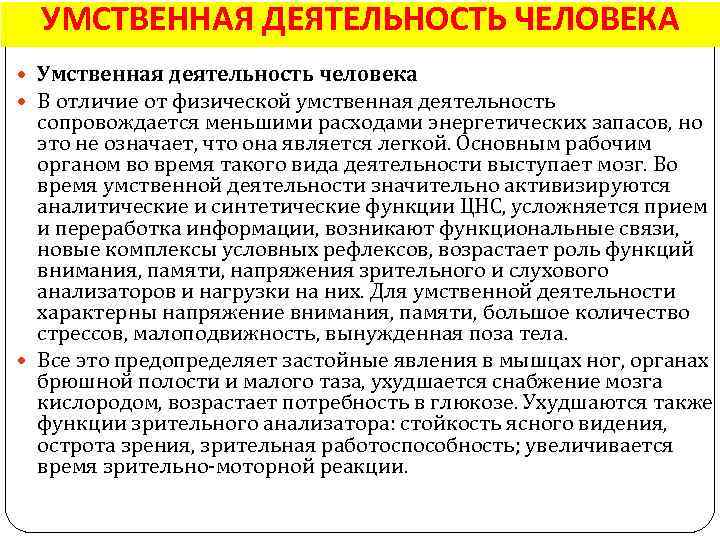 УМСТВЕННАЯ ДЕЯТЕЛЬНОСТЬ ЧЕЛОВЕКА

Умственная деятельность человека

В отличие от физической умственная деятельность сопровождается меньшими расходами энергетических запасов, но это не означает, что она является легкой. Основным рабочим органом во время такого вида деятельности выступает мозг. Во время умственной деятельности значительно активизируются аналитические и синтетические функции ЦНС, усложняется прием и переработка информации, возникают функциональные связи, новые комплексы условных рефлексов, возрастает роль функций внимания, памяти, напряжения зрительного и слухового анализаторов и нагрузки на них. Для умственной деятельности характерны напряжение внимания, памяти, большое количество стрессов, малоподвижность, вынужденная поза тела.

Все это предопределяет застойные явления в мышцах ног, органах брюшной полости и малого таза, ухудшается снабжение мозга кислородом, возрастает потребность в глюкозе. Ухудшаются также функции зрительного анализатора: стойкость ясного видения, острота зрения, зрительная работоспособность; увеличивается время зрительно-моторной реакции.